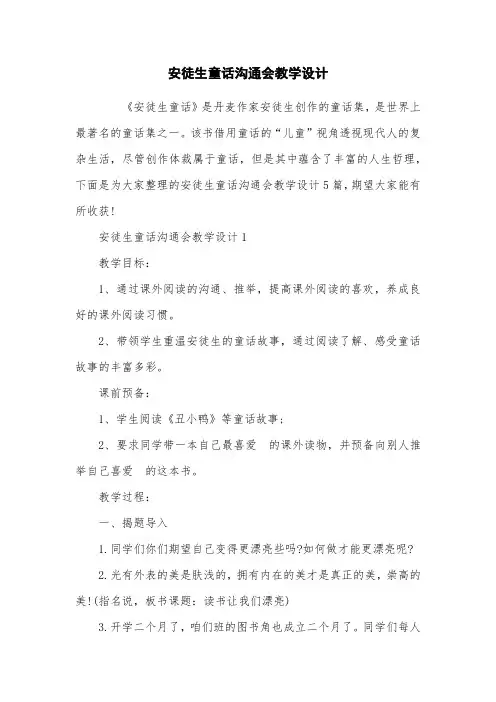 安徒生童话沟通会教学设计

《安徒生童话》是丹麦作家安徒生创作的童话集，是世界上最著名的童话集之一。该书借用童话的“儿童”视角透视现代人的复杂生活，尽管创作体裁属于童话，但是其中蕴含了丰富的人生哲理，下面是为大家整理的安徒生童话沟通会教学设计5篇，期望大家能有所收获!

安徒生童话沟通会教学设计1

教学目标：

1、通过课外阅读的沟通、推举，提高课外阅读的喜欢，养成良好的课外阅读习惯。

2、带领学生重温安徒生的童话故事，通过阅读了解、感受童话故事的丰富多彩。

课前预备：

1、学生阅读《丑小鸭》等童话故事；

2、要求同学带一本自己最喜爱 的课外读物，并预备向别人推举自己喜爱 的这本书。

教学过程：

一、揭题导入

1.同学们你们期望自己变得更漂亮些吗?如何做才能更漂亮呢?

2.光有外表的美是肤浅的，拥有内在的美才是真正的美，崇高的美!(指名说，板书课题：读书让我们漂亮)

3.开学二个月了，咱们班的图书角也成立二个月了。同学们每人